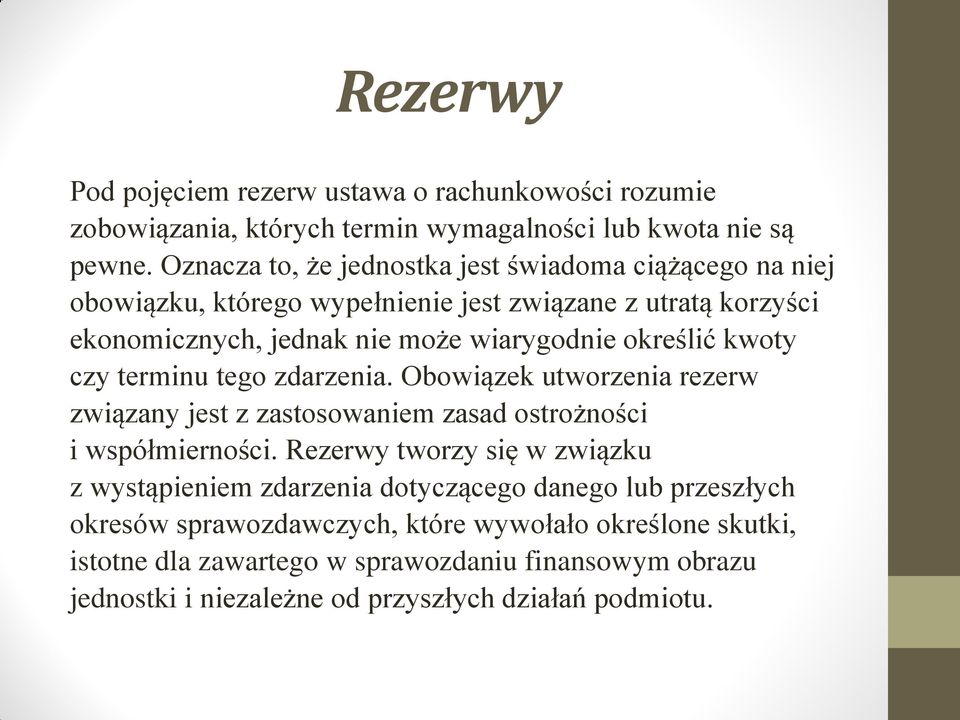 Rezerwy

Pod pojęciem rezerw ustawa o rachunkowości rozumie zobowiązania, których termin wymagalności lub kwota nie są pewne. Oznacza to, że jednostka jest świadoma ciążącego na niej obowiązku, którego wypełnienie jest związane z utratą korzyści ekonomicznych, jednak nie może wiarygodnie określić kwoty czy terminu tego zdarzenia. Obowiązek utworzenia rezerw związany jest z zastosowaniem zasad ostrożności i współmierności. Rezerwy tworzy się w związku z wystąpieniem zdarzenia dotyczącego danego lub przeszłych okresów sprawozdawczych, które wywołało określone skutki, istotne dla zawartego w sprawozdaniu finansowym obrazu jednostki i niezależne od przyszłych działań podmiotu.